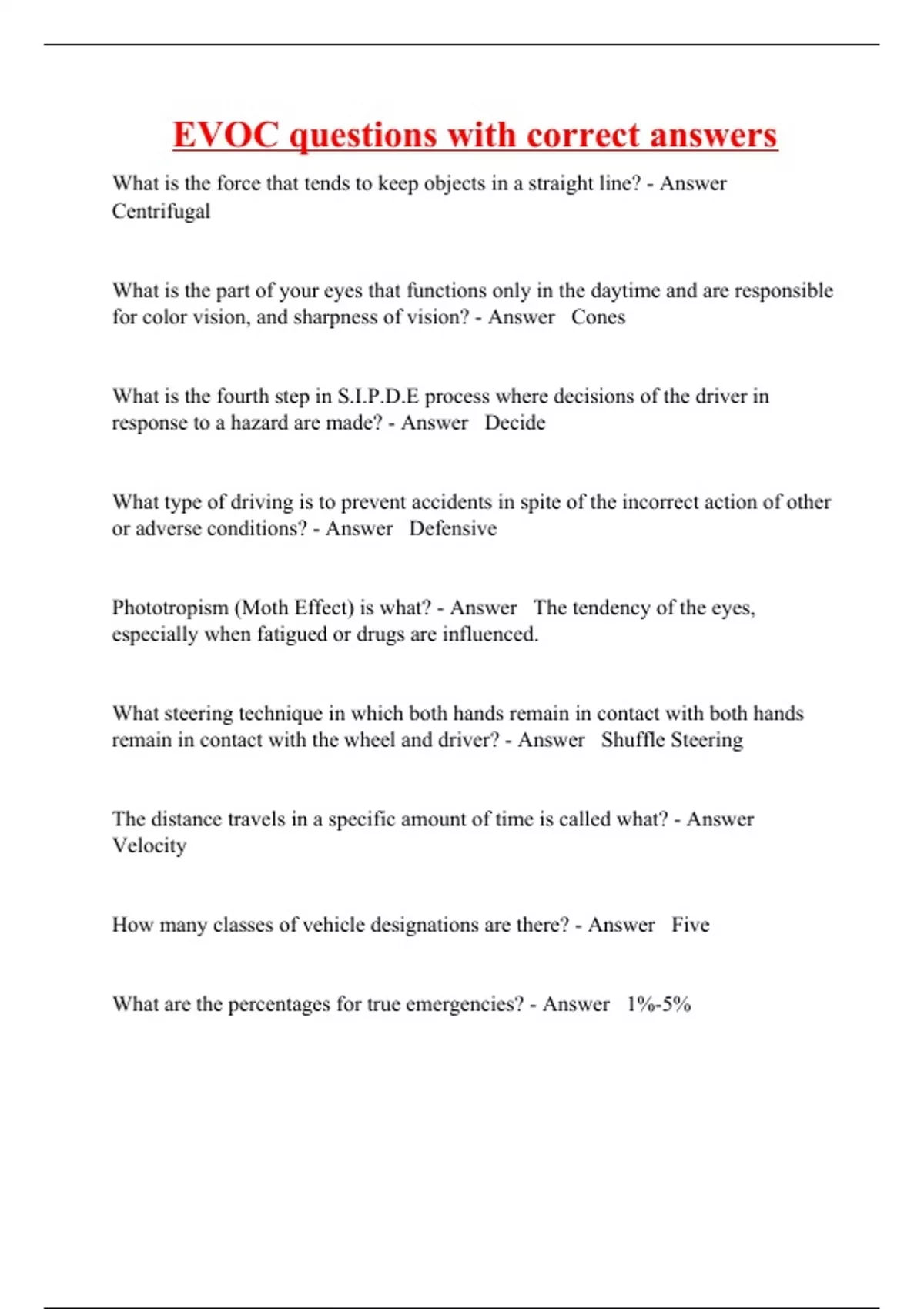 EVOC questions with correct answers

What is the force that tends to keep objects in a straight line? - Answer Centrifugal

What is the part of your eyes that functions only in the daytime and are responsible for color vision, and sharpness of vision? - Answer Cones

What is the fourth step in S.I.P.D.E process where decisions of the driver in response to a hazard are made? - Answer Decide

What type of driving is to prevent accidents in spite of the incorrect action of other or adverse conditions? - Answer Defensive

Phototropism (Moth Effect) is what? - Answer The tendency of the eyes, especially when fatigued or drugs are influenced.

What steering technique in which both hands remain in contact with both hands remain in contact with the wheel and driver? - Answer Shuffle Steering

The distance travels in a specific amount of time is called what? - Answer Velocity

How many classes of vehicle designations are there? - Answer Five

What are the percentages for true emergencies? - Answer 1%-5%